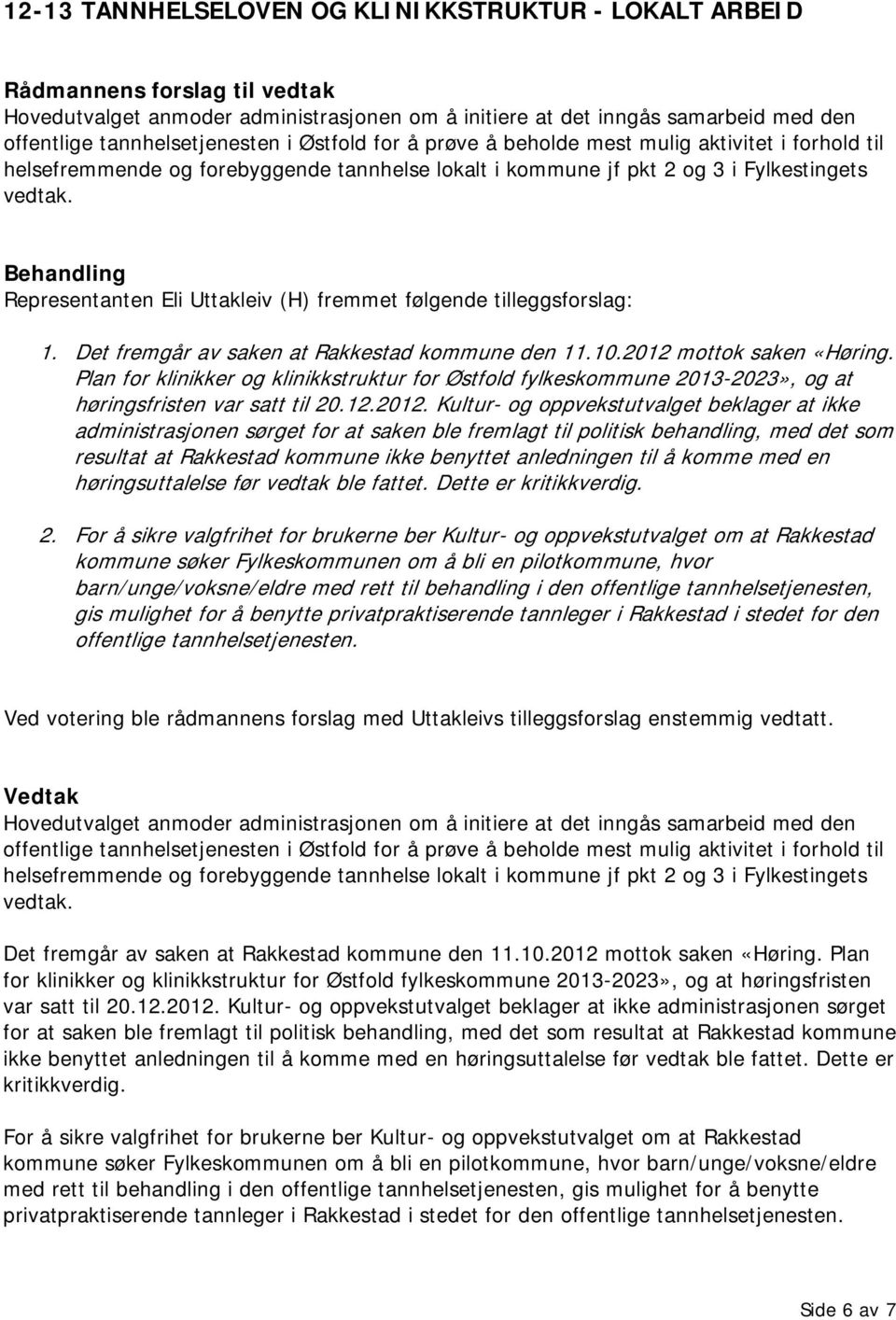 12-13 TANNHELSELOVEN OG KLINIKKSTRUKTUR - LOKALT ARBEID

Rådmannens forslag til vedtak
Hovedutvalget anmoder administrasjonen om å initiere at det inngås samarbeid med den offentlige tannhelsetjenesten i Østfold for å prøve å beholde mest mulig aktivitet i forhold til helsefremmende og forebyggende tannhelse lokalt i kommune jf pkt 2 og 3 i Fylkestingets vedtak.

Behandling
Representanten Eli Uttakleiv (H) fremmet følgende tilleggsforslag:

1. Det fremgår av saken at Rakkestad kommune den 11.10.2012 mottok saken «Høring. Plan for klinikker og klinikkstruktur for Østfold fylkeskommune 2013-2023», og at høringsfristen var satt til 20.12.2012. Kultur- og oppvekstutvalget beklager at ikke administrasjonen sørget for at saken ble fremlagt til politisk behandling, med det som resultat at Rakkestad kommune ikke benyttet anledningen til å komme med en høringsuttalelse før vedtak ble fattet. Dette er kritikkverdig.

2. For å sikre valgfrihet for brukerne ber Kultur- og oppvekstutvalget om at Rakkestad kommune søker Fylkeskommunen om å bli en pilotkommune, hvor barn/unge/voksne/eldre med rett til behandling i den offentlige tannhelsetjenesten, gis mulighet for å benytte privatpraktiserende tannleger i Rakkestad i stedet for den offentlige tannhelsetjenesten.

Ved votering ble rådmannens forslag med Uttakleivs tilleggsforslag enstemmig vedtatt.

Vedtak
Hovedutvalget anmoder administrasjonen om å initiere at det inngås samarbeid med den offentlige tannhelsetjenesten i Østfold for å prøve å beholde mest mulig aktivitet i forhold til helsefremmende og forebyggende tannhelse lokalt i kommune jf pkt 2 og 3 i Fylkestingets vedtak.

Det fremgår av saken at Rakkestad kommune den 11.10.2012 mottok saken «Høring. Plan for klinikker og klinikkstruktur for Østfold fylkeskommune 2013-2023», og at høringsfristen var satt til 20.12.2012. Kultur- og oppvekstutvalget beklager at ikke administrasjonen sørget for at saken ble fremlagt til politisk behandling, med det som resultat at Rakkestad kommune ikke benyttet anledningen til å komme med en høringsuttalelse før vedtak ble fattet. Dette er kritikkverdig.

For å sikre valgfrihet for brukerne ber Kultur- og oppvekstutvalget om at Rakkestad kommune søker Fylkeskommunen om å bli en pilotkommune, hvor barn/unge/voksne/eldre med rett til behandling i den offentlige tannhelsetjenesten, gis mulighet for å benytte privatpraktiserende tannleger i Rakkestad i stedet for den offentlige tannhelsetjenesten.

Side 6 av 7